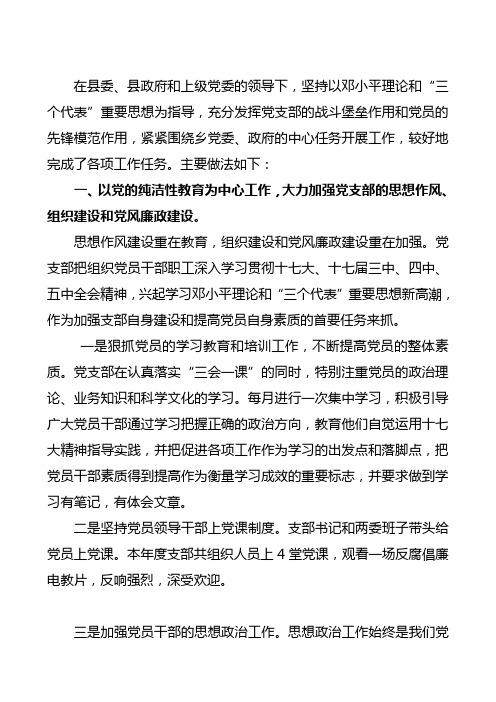 在县委、县政府和上级党委的领导下，坚持以邓小平理论和“三个代表”重要思想为指导，充分发挥党支部的战斗堡垒作用和党员的先锋模范作用，紧紧围绕乡党委、政府的中心任务开展工作，较好地完成了各项工作任务。主要做法如下：

一、以党的纯洁性教育为中心工作，大力加强党支部的思想作风、组织建设和党风廉政建设。

思想作风建设重在教育，组织建设和党风廉政建设重在加强。党支部把组织党员干部职工深入学习贯彻十七大、十七届三中、四中、五中全会精神，兴起学习邓小平理论和“三个代表”重要思想新高潮，作为加强支部自身建设和提高党员自身素质的首要任务来抓。

一是狠抓党员的学习教育和培训工作，不断提高党员的整体素质。党支部在认真落实“三会一课”的同时，特别注重党员的政治理论、业务知识和科学文化的学习。每月进行一次集中学习，积极引导广大党员干部通过学习把握正确的政治方向，教育他们自觉运用十七大精神指导实践，并把促进各项工作作为学习的出发点和落脚点，把党员干部素质得到提高作为衡量学习成效的重要标志，并要求做到学习有笔记，有体会文章。

二是坚持党员领导干部上党课制度。支部书记和两委班子带头给党员上党课。本年度支部共组织人员上 4 堂党课，观看一场反腐倡廉电教片，反响强烈，深受欢迎。

三是加强党员干部的思想政治工作。思想政治工作始终是我们党